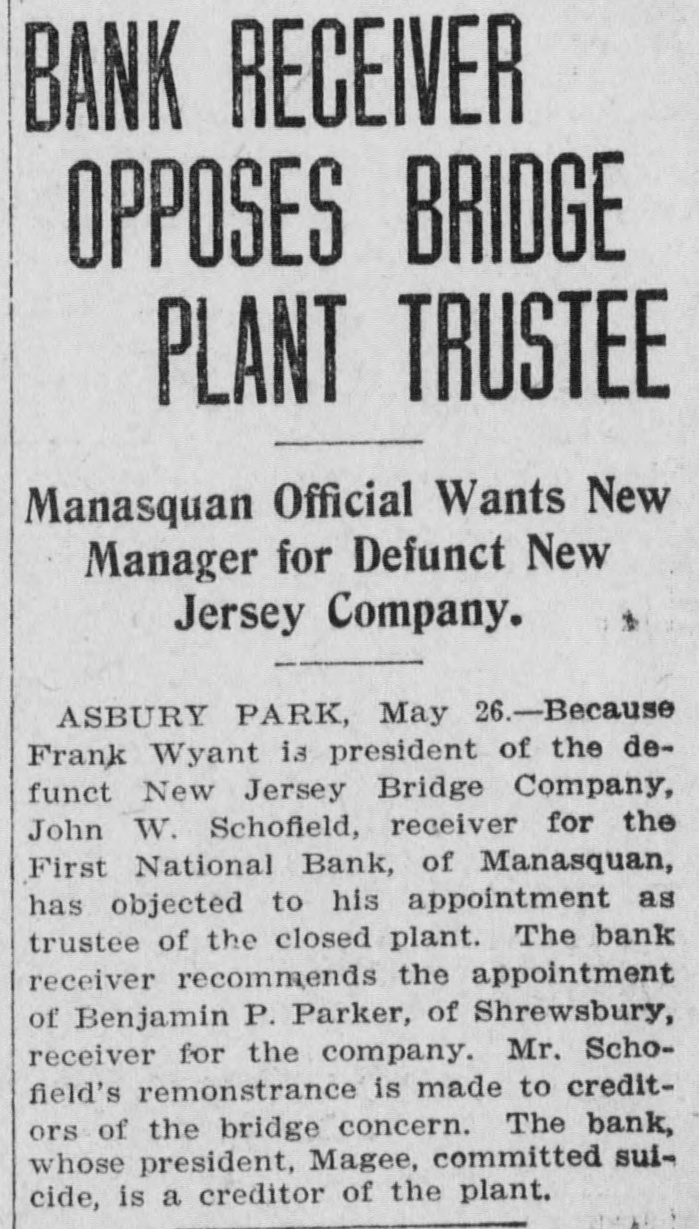 BANK RECEIVER OPPOSES BRIDGE PLANT TRUSTEE

Manasquan Official Wants New Manager for Defunct New Jersey Company.

ASBURY PARK, May 26.—Because Frank Wyant is president of the defunct New Jersey Bridge Company, John W. Schofield, receiver for the First National Bank, of Manasquan, has objected to his appointment as trustee of the closed plant. The bank receiver recommends the appointment of Benjamin P. Parker, of Shrewsbury, receiver for the company. Mr. Schofield's remonstrance is made to creditors of the bridge concern. The bank, whose president, Magee, committed suicide, is a creditor of the plant.